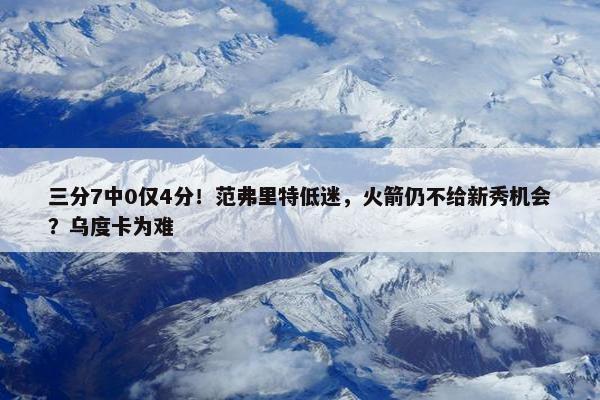 三分7中0仅4分！范弗里特低迷，火箭仍不给新秀机会？乌度卡为难